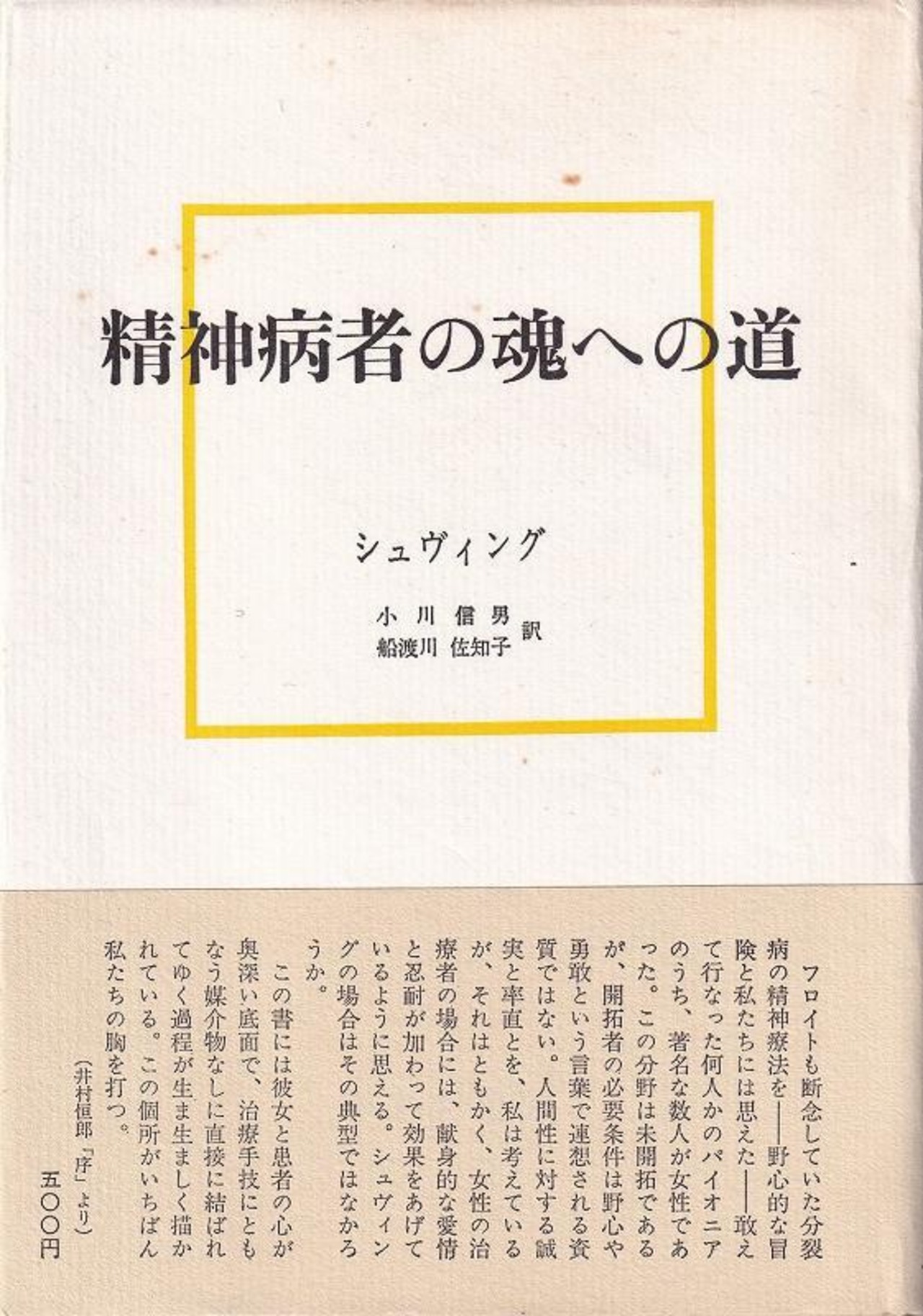 精神病者の魂への道

シュヴィング

小川信男
船渡川佐知子
訳

フロイトも断念していた分裂病の精神療法を——野心的な冒険と私たちには思えた——敢えて行なった何人かのパイオニアのうち、著名な数人が女性であった。この分野は未開拓であるが、開拓者の必要条件は野心や勇敢という言葉で連想される資質ではない。人間性に対する誠実と率直とを、私は考えているが、それはともかく、女性の治療者の場合には、献身的な愛情と忍耐が加わって効果をあげているように思える。シュヴィングの場合はその典型ではなかろうか。

この書には彼女と患者の心が奥深い底面で、治療手技にともなう媒介物なしに直接に結ばれてゆく過程が生ま生ましく描かれている。この個所がいちばん私たちの胸を打つ。

(井村恒郎「序」より)

五〇〇円